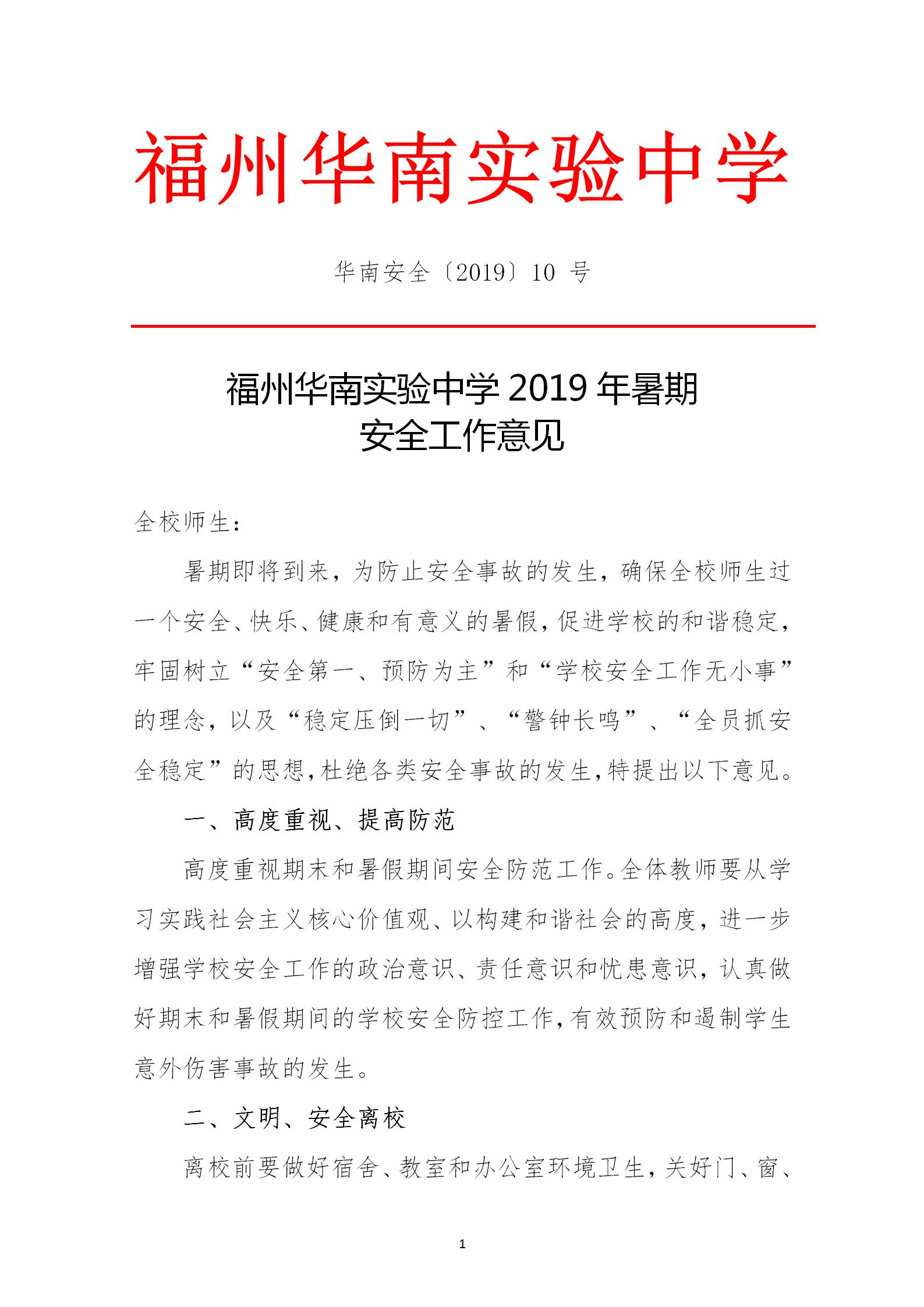 福州华南实验中学

华南安全〔2019〕10 号

福州华南实验中学 2019 年暑期
安全工作意见

全校师生：

暑期即将到来，为防止安全事故的发生，确保全校师生过一个安全、快乐、健康和有意义的暑假，促进学校的和谐稳定，牢固树立“安全第一、预防为主”和“学校安全工作无小事”的理念，以及“稳定压倒一切”、“警钟长鸣”、“全员抓安全稳定”的思想，杜绝各类安全事故的发生，特提出以下意见。

一、高度重视、提高防范

高度重视期末和暑假期间安全防范工作。全体教师要从学习实践社会主义核心价值观、以构建和谐社会的高度，进一步增强学校安全工作的政治意识、责任意识和忧患意识，认真做好期末和暑假期间的学校安全防控工作，有效预防和遏制学生意外伤害事故的发生。

二、文明、安全离校

离校前要做好宿舍、教室和办公室环境卫生，关好门、窗、

1